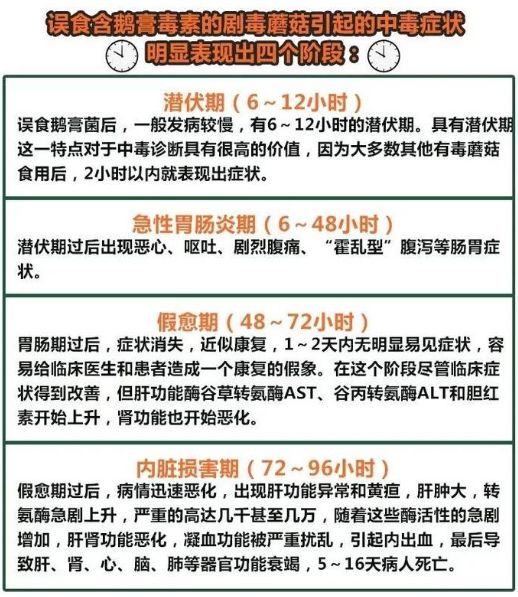 误食含鹅膏毒素的剧毒蘑菇引起的中毒症状
明显表现出四个阶段：

潜伏期（6～12小时）
误食鹅膏菌后，一般发病较慢，有6～12小时的潜伏期。具有潜伏期这一特点对于中毒诊断具有很高的价值，因为大多数其他有毒蘑菇食用后，2小时以内就表现出症状。

急性胃肠炎期（6～48小时）
潜伏期过后出现恶心、呕吐、剧烈腹痛、“霍乱型”腹泻等肠胃症状。

假愈期（48～72小时）
胃肠期过后，症状消失，近似康复，1～2天内无明显易见症状，容易给临床医生和患者造成一个康复的假象。在这个阶段尽管临床症状得到改善，但肝功能酶谷草转氨酶AST、谷丙转氨酶ALT和胆红素开始上升，肾功能也开始恶化。

内脏损害期（72～96小时）
假愈期过后，病情迅速恶化，出现肝功能异常和黄疸，肝肿大，转氨酶急剧上升，严重的高达几千甚至几万，随着这些酶活性的急剧增加，肝肾功能恶化，凝血功能被严重扰乱，引起内出血，最后导致肝、肾、心、脑、肺等器官功能衰竭，5～16天病人死亡。